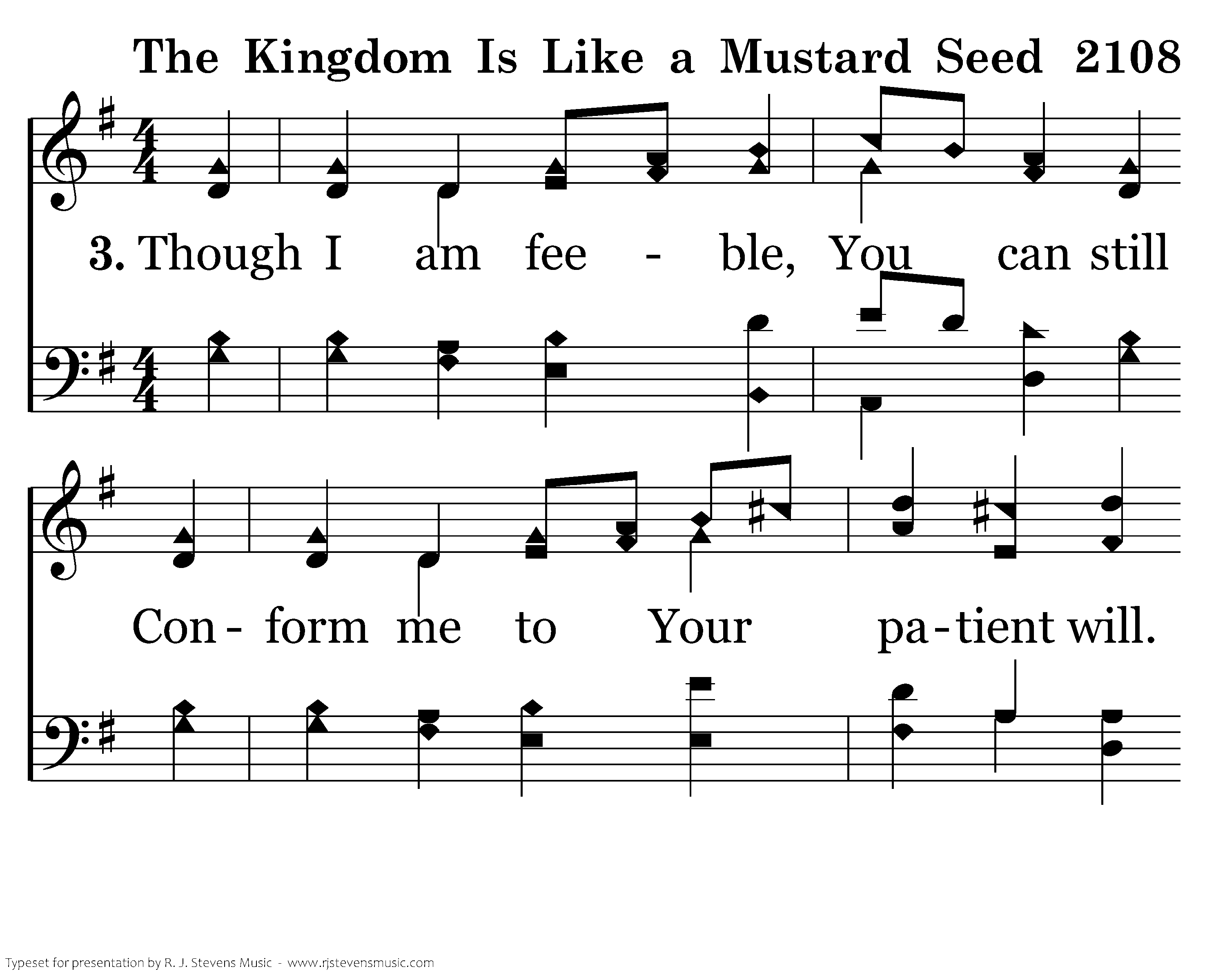 The Kingdom Is Like a Mustard Seed 2108

3. Though I am fee - ble, You can still

Con - form me to Your pa - tient will.

Typeset for presentation by R. J. Stevens Music - www.rjstevensmusic.com